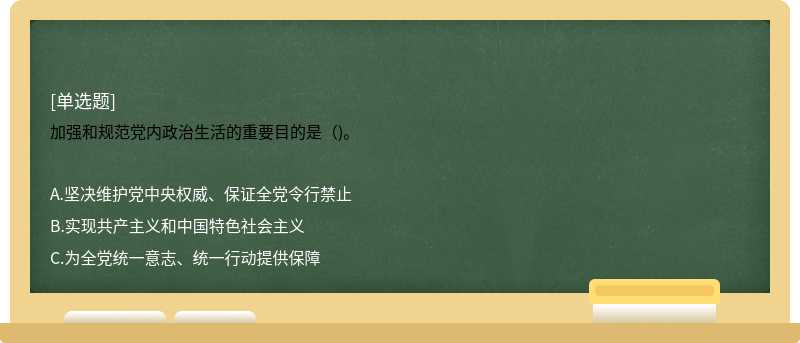 [单选题]
加强和规范党内政治生活的重要目的是（)。

A.坚决维护党中央权威、保证全党令行禁止
B.实现共产主义和中国特色社会主义
C.为全党统一意志、统一行动提供保障